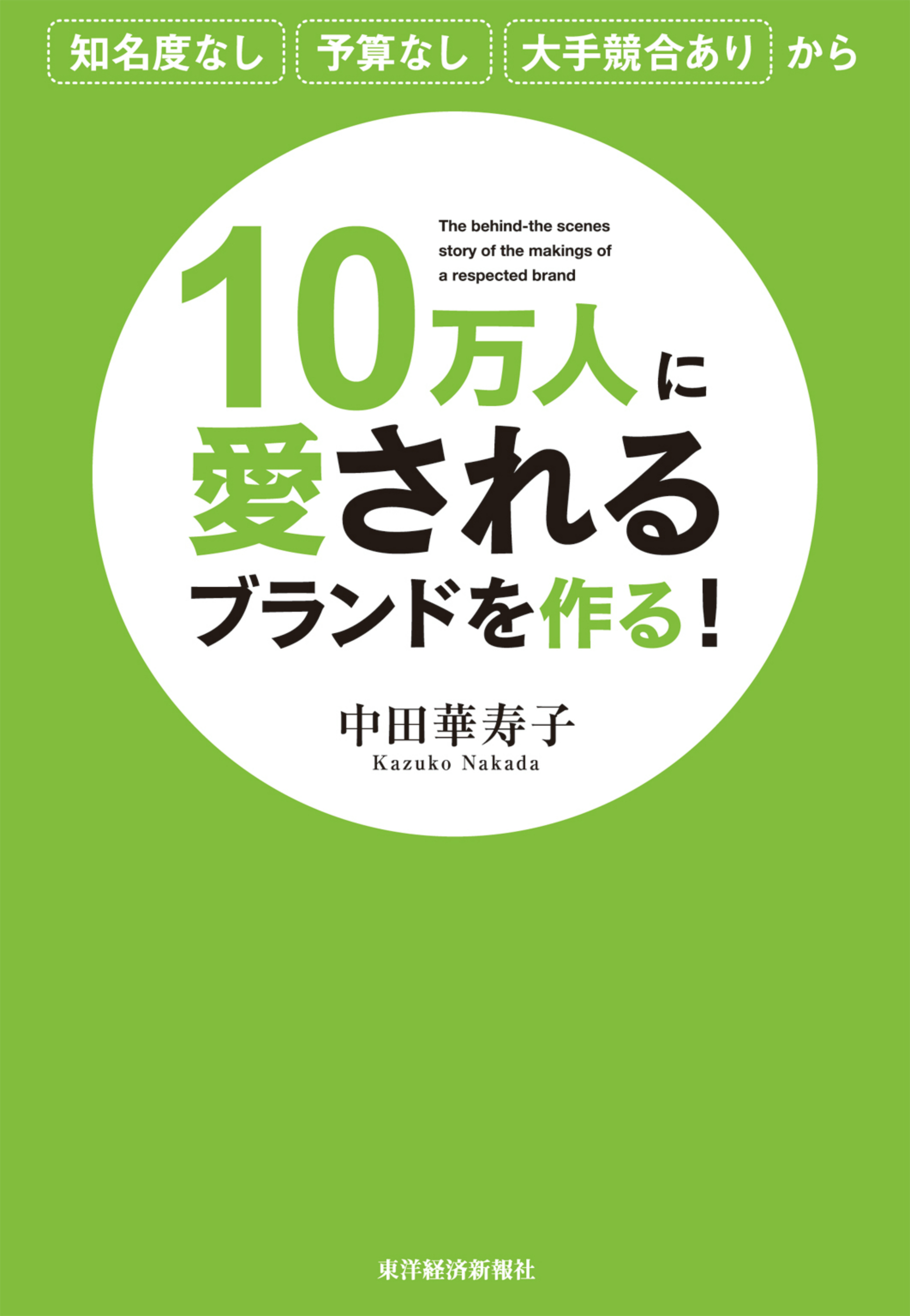 知名度なし 予算なし 大手競合あり から

The behind-the scenes story of the makings of a respected brand

10万人に愛されるブランドを作る!

中田華寿子
Kazuko Nakada

東洋経済新報社